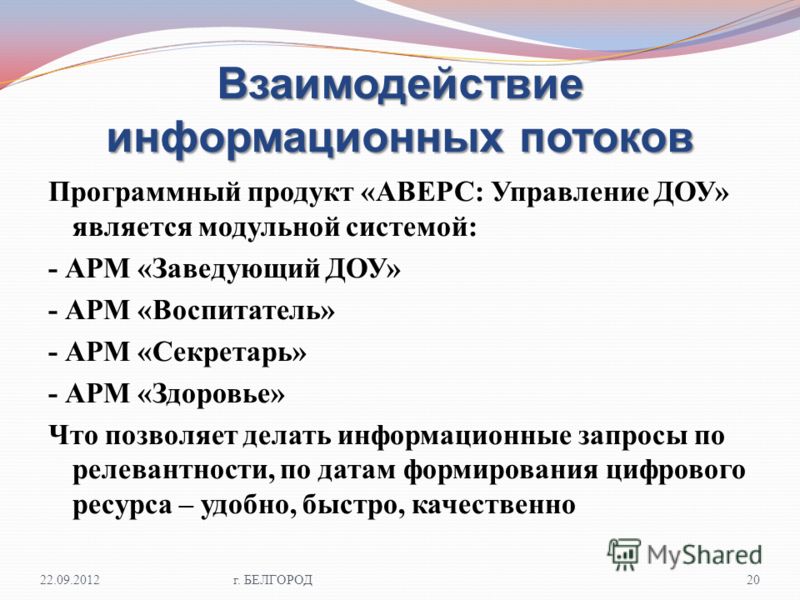 Взаимодействие информационных потоков

Программный продукт «АВЕРС: Управление ДОУ» является модульной системой:

- АРМ «Заведующий ДОУ»

- АРМ «Воспитатель»

- АРМ «Секретарь»

- АРМ «Здоровье»

Что позволяет делать информационные запросы по релевантности, по датам формирования цифрового ресурса – удобно, быстро, качественно

MyShared

22.09.2012

г. БЕЛГОРОД

20